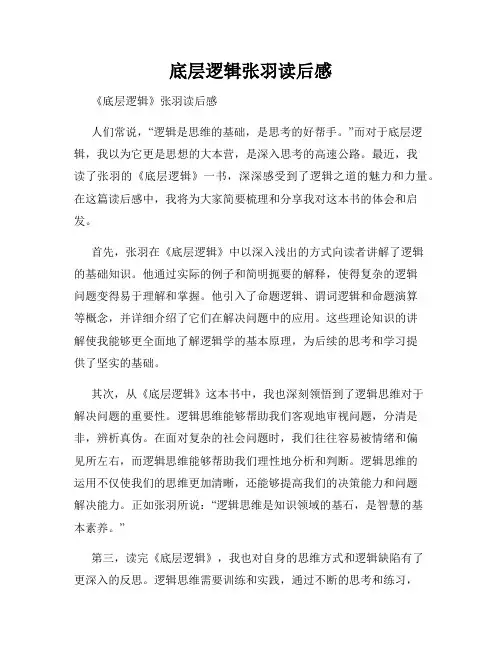 底层逻辑张羽读后感

《底层逻辑》张羽读后感

人们常说，“逻辑是思维的基础，是思考的好帮手。”而对于底层逻辑，我以为它更是思想的大本营，是深入思考的高速公路。最近，我读了张羽的《底层逻辑》一书，深深感受到了逻辑之道的魅力和力量。在这篇读后感中，我将为大家简要梳理和分享我对这本书的体会和启发。

首先，张羽在《底层逻辑》中以深入浅出的方式向读者讲解了逻辑的基础知识。他通过实际的例子和简明扼要的解释，使得复杂的逻辑问题变得易于理解和掌握。他引入了命题逻辑、谓词逻辑和命题演算等概念，并详细介绍了它们在解决问题中的应用。这些理论知识的讲解使我能够更全面地了解逻辑学的基本原理，为后续的思考和学习提供了坚实的基础。

其次，从《底层逻辑》这本书中，我也深刻领悟到了逻辑思维对于解决问题的重要性。逻辑思维能够帮助我们客观地审视问题，分清是非，辨析真伪。在面对复杂的社会问题时，我们往往容易被情绪和偏见所左右，而逻辑思维能够帮助我们理性地分析和判断。逻辑思维的运用不仅使我们的思维更加清晰，还能够提高我们的决策能力和问题解决能力。正如张羽所说：“逻辑思维是知识领域的基石，是智慧的基本素养。”

第三，读完《底层逻辑》，我也对自身的思维方式和逻辑缺陷有了更深入的反思。逻辑思维需要训练和实践，通过不断的思考和练习，